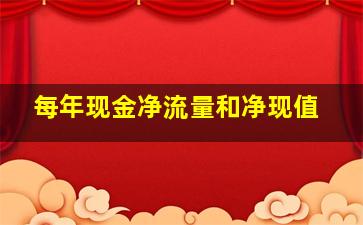 每年现金净流量和净现值